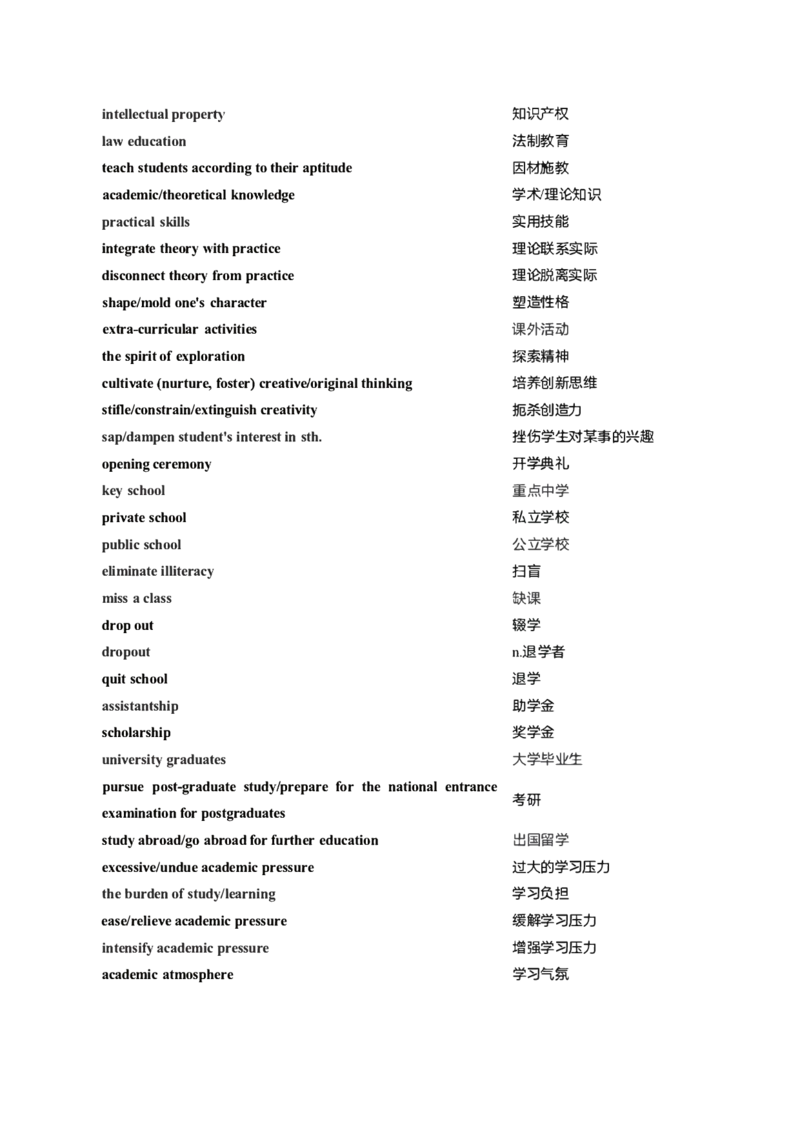 | | |
|---|---|
| intellectual property | 知识产权 |
| law education | 法制教育 |
| teach students according to their aptitude | 因材施教 |
| academic/theoretical knowledge | 学术/理论知识 |
| practical skills | 实用技能 |
| integrate theory with practice | 理论联系实际 |
| disconnect theory from practice | 理论脱离实际 |
| shape/mold one's character | 塑造性格 |
| extra-curricular activities | 课外活动 |
| the spirit of exploration | 探索精神 |
| cultivate (nurture, foster) creative/original thinking | 培养创新思维 |
| stifle/constrain/extinguish creativity | 扼杀创造力 |
| sap/dampen student's interest in sth. | 挫伤学生对某事的兴趣 |
| opening ceremony | 开学典礼 |
| key school | 重点中学 |
| private school | 私立学校 |
| public school | 公立学校 |
| eliminate illiteracy | 扫盲 |
| miss a class | 缺课 |
| drop out | 辍学 |
| dropout | n.退学者 |
| quit school | 退学 |
| assistantship | 助学金 |
| scholarship | 奖学金 |
| university graduates | 大学毕业生 |
| pursue post-graduate study/prepare for the national entrance examination for postgraduates | 考研 |
| study abroad/go abroad for further education | 出国留学 |
| excessive/undue academic pressure | 过大的学习压力 |
| the burden of study/learning | 学习负担 |
| ease/relieve academic pressure | 缓解学习压力 |
| intensify academic pressure | 增强学习压力 |
| academic atmosphere | 学习气氛 |